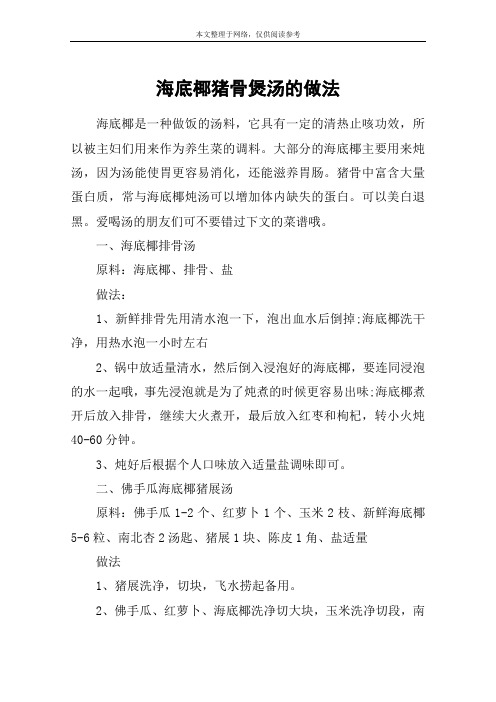 本文整理于网络，仅供阅读参考

海底椰猪骨煲汤的做法

海底椰是一种做饭的汤料，它具有一定的清热止咳功效，所以被主妇们用来作为养生菜的调料。大部分的海底椰主要用来炖汤，因为汤能使胃更容易消化，还能滋养胃肠。猪骨中富含大量蛋白质，常与海底椰炖汤可以增加体内缺失的蛋白。可以美白退黑。爱喝汤的朋友们可不要错过下文的菜谱哦。

一、海底椰排骨汤

原料：海底椰、排骨、盐

做法：

1、新鲜排骨先用清水泡一下，泡出血水后倒掉;海底椰洗干净，用热水泡一小时左右

2、锅中放适量清水，然后倒入浸泡好的海底椰，要连同浸泡的水一起哦，事先浸泡就是为了炖煮的时候更容易出味;海底椰煮开后放入排骨，继续大火煮开，最后放入红枣和枸杞，转小火炖40-60分钟。

3、炖好后根据个人口味放入适量盐调味即可。

二、佛手瓜海底椰猪展汤

原料：佛手瓜1-2个、红萝卜1个、玉米2枝、新鲜海底椰5-6粒、南北杏2汤匙、猪展1块、陈皮1角、盐适量

做法

1、猪展洗净，切块，飞水捞起备用。

2、佛手瓜、红萝卜、海底椰洗净切大块，玉米洗净切段，南